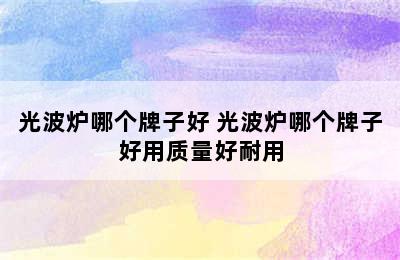 光波炉哪个牌子好 光波炉哪个牌子好用质量好耐用